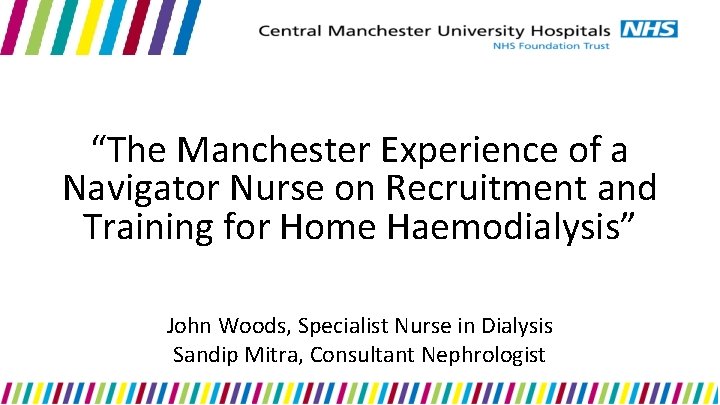 Central Manchester University Hospitals NHS
NHS Foundation Trust

“The Manchester Experience of a Navigator Nurse on Recruitment and Training for Home Haemodialysis”

John Woods, Specialist Nurse in Dialysis
Sandip Mitra, Consultant Nephrologist